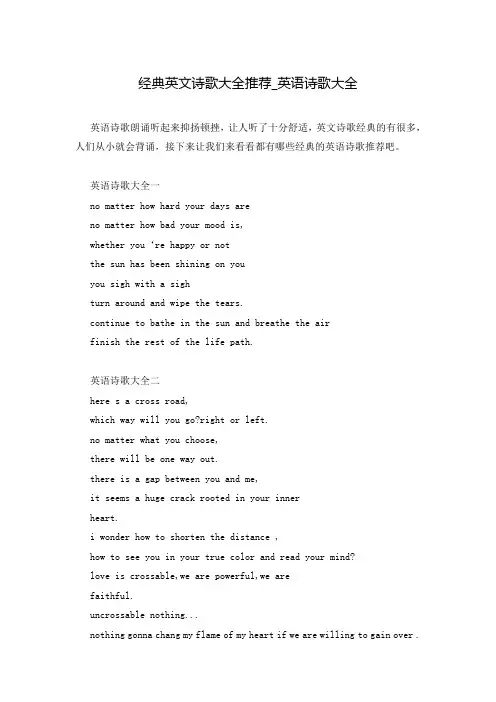 经典英文诗歌大全推荐_英语诗歌大全

英语诗歌朗诵听起来抑扬顿挫，让人听了十分舒适，英文诗歌经典的有很多，人们从小就会背诵，接下来让我们来看看都有哪些经典的英语诗歌推荐吧。

英语诗歌大全一

no matter how hard your days are
no matter how bad your mood is,
whether you 're happy or not
the sun has been shining on you
you sigh with a sigh
turn around and wipe the tears.
continue to bathe in the sun and breathe the air
finish the rest of the life path.

英语诗歌大全二

here s a cross road,
which way will you go?right or left.
no matter what you choose,
there will be one way out.
there is a gap between you and me,
it seems a huge crack rooted in your inner heart.
i wonder how to shorten the distance ,
how to see you in your true color and read your mind?
love is crossable,we are powerful,we are faithful.
uncrossable nothing...
nothing gonna chang my flame of my heart if we are willing to gain over .